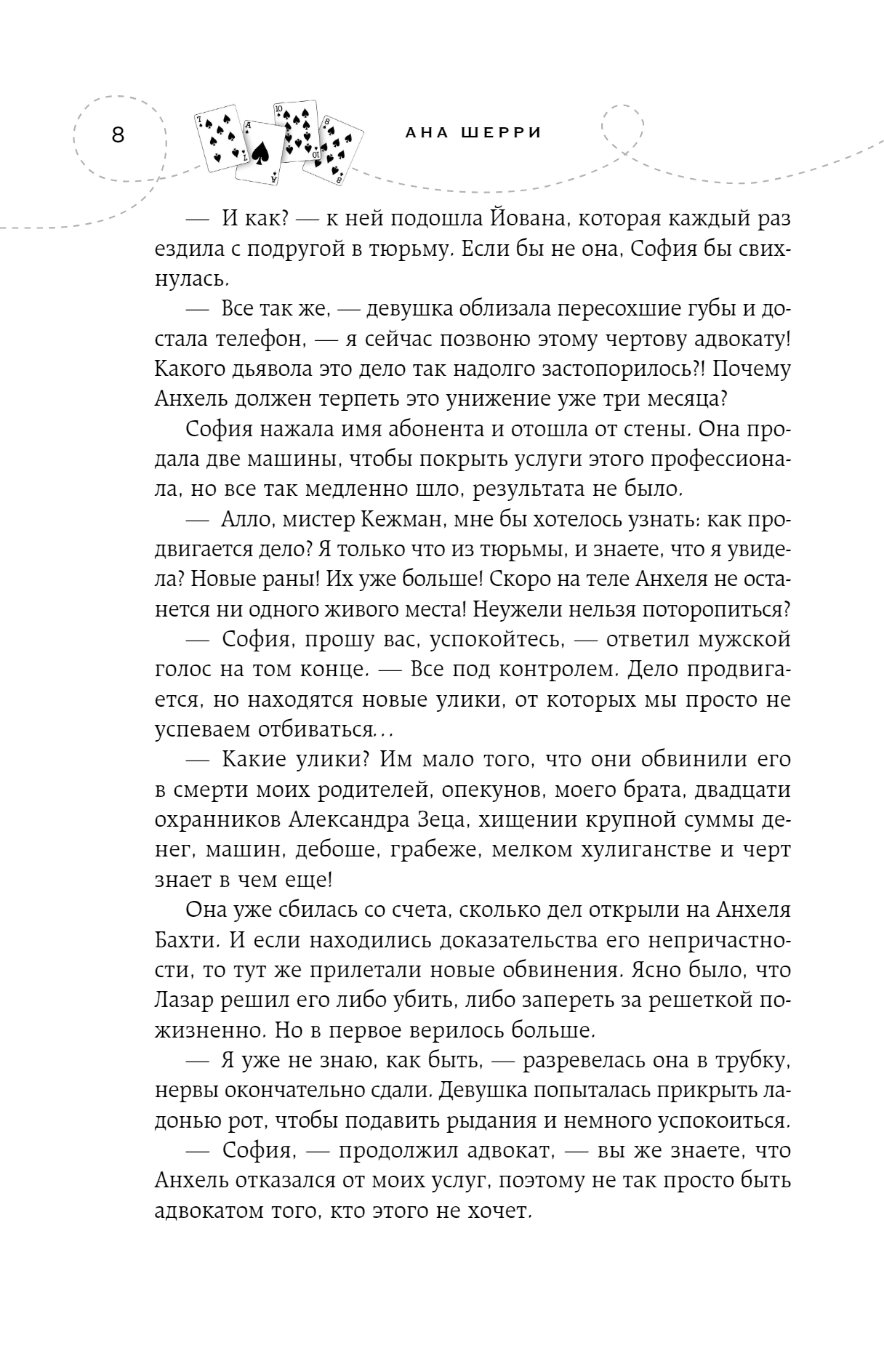 8

АНА ШЕРРИ

— И как? — к ней подошла Йована, которая каждый раз ездила с подругой в тюрьму. Если бы не она, София бы свихнулась.

— Все так же, — девушка облизала пересохшие губы и достала телефон, — я сейчас позвоню этому чертову адвокату! Какого дьявола это дело так надолго застопорилось?! Почему Анхель должен терпеть это унижение уже три месяца?

София нажала имя абонента и отошла от стены. Она продала две машины, чтобы покрыть услуги этого профессионала, но все так медленно шло, результата не было.

— Алло, мистер Кежман, мне бы хотелось узнать: как продвигается дело? Я только что из тюрьмы, и знаете, что я увидела? Новые раны! Их уже больше! Скоро на теле Анхеля не останется ни одного живого места! Неужели нельзя поторопиться?

— София, прошу вас, успокойтесь, — ответил мужской голос на том конце. — Все под контролем. Дело продвигается, но находятся новые улики, от которых мы просто не успеваем отбиваться...

— Какие улики? Им мало того, что они обвинили его в смерти моих родителей, опекунов, моего брата, двадцати охранников Александра Зеца, хищении крупной суммы денег, машин, дебоше, грабеже, мелком хулиганстве и черт знает в чем еще!

Она уже сбилась со счета, сколько дел открыли на Анхеля Бахти. И если находились доказательства его непричастности, то тут же прилетали новые обвинения. Ясно было, что Лазар решил его либо убить, либо запереть за решеткой пожизненно. Но в первое верилось больше.

— Я уже не знаю, как быть, — разревелась она в трубку, нервы окончательно сдали. Девушка попыталась прикрыть ладонью рот, чтобы подавить рыдания и немного успокоиться.

— София, — продолжил адвокат, — вы же знаете, что Анхель отказался от моих услуг, поэтому не так просто быть адвокатом того, кто этого не хочет.